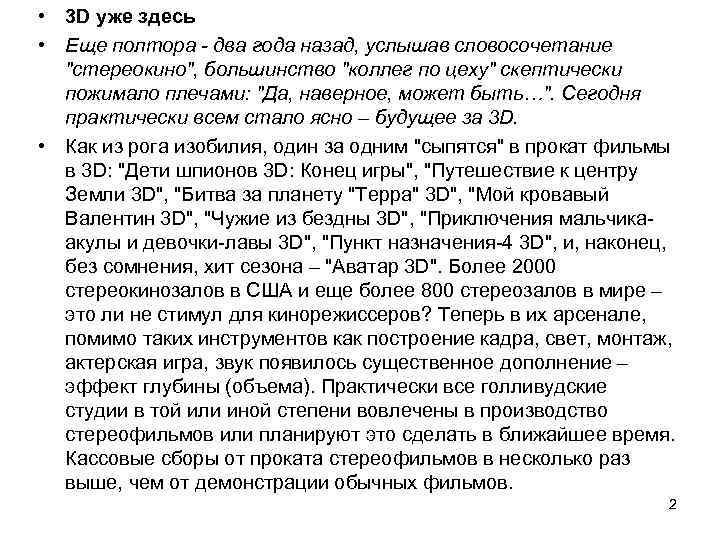 • 3D уже здесь

• Еще полтора - два года назад, услышав словосочетание "стереокино", большинство "коллег по цеху" скептически пожимало плечами: "Да, наверное, может быть…". Сегодня практически всем стало ясно – будущее за 3D.

• Как из рога изобилия, один за одним "сыпятся" в прокат фильмы в 3D: "Дети шпионов 3D: Конец игры", "Путешествие к центру Земли 3D", "Битва за планету "Терра" 3D", "Мой кровавый Валентин 3D", "Чужие из бездны 3D", "Приключения мальчика-акулы и девочки-лавы 3D", "Пункт назначения-4 3D", и, наконец, без сомнения, хит сезона – "Аватар 3D". Более 2000 стереокинозалов в США и еще более 800 стереозалов в мире – это ли не стимул для кинорежиссеров? Теперь в их арсенале, помимо таких инструментов как построение кадра, свет, монтаж, актерская игра, звук появилось существенное дополнение – эффект глубины (объема). Практически все голливудские студии в той или иной степени вовлечены в производство стереофильмов или планируют это сделать в ближайшее время. Кассовые сборы от проката стереофильмов в несколько раз выше, чем от демонстрации обычных фильмов.

2